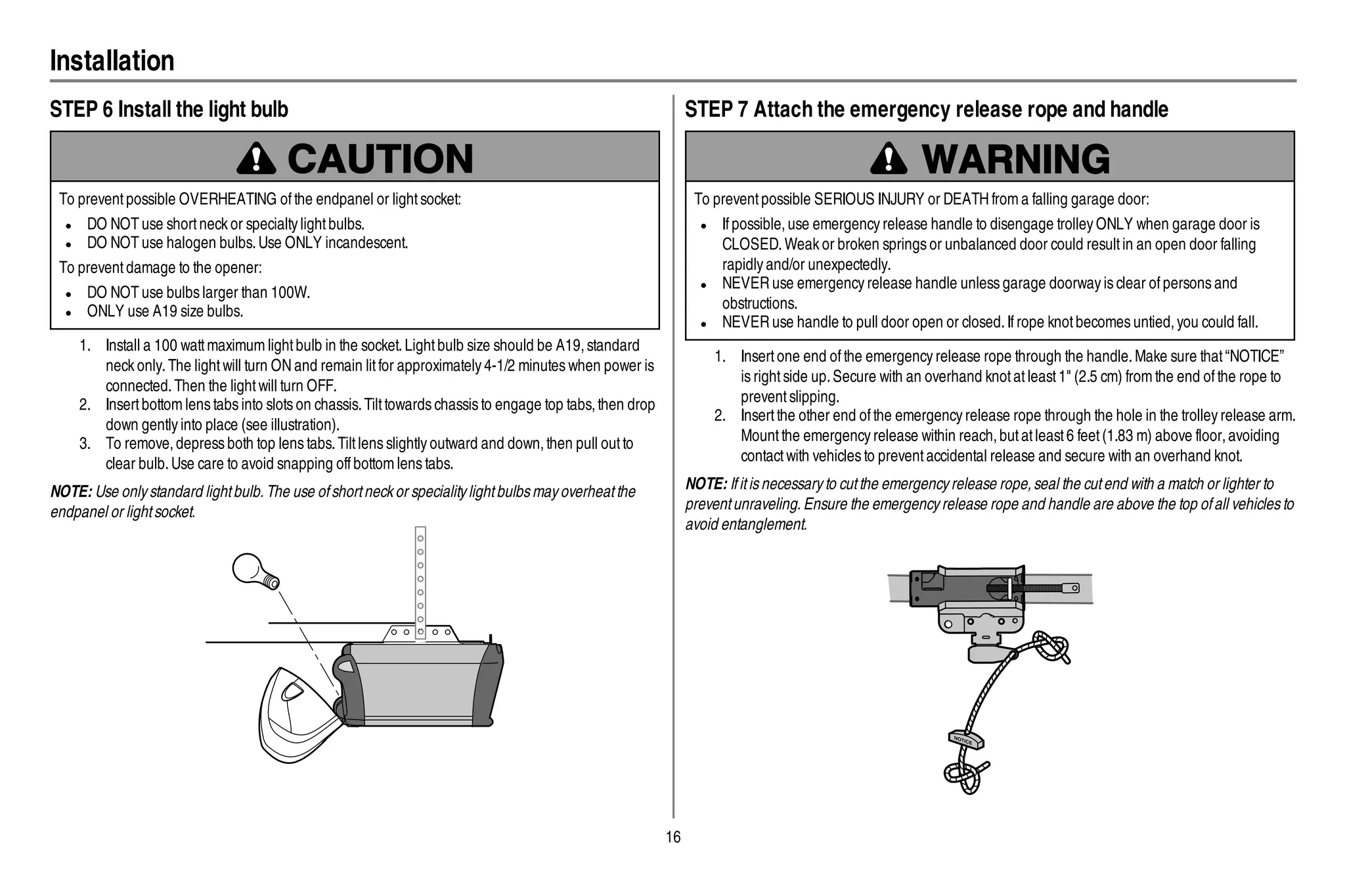 Installation

STEP 6 Install the light bulb

CAUTION

To prevent possible OVERHEATING of the endpanel or light socket:

- DO NOT use short neck or specialty light bulbs.
- DO NOT use halogen bulbs. Use ONLY incandescent.

To prevent damage to the opener:

- DO NOT use bulbs larger than 100W.
- ONLY use A19 size bulbs.

1. Install a 100 watt maximum light bulb in the socket. Light bulb size should be A19, standard neck only. The light will turn ON and remain lit for approximately 4-1/2 minutes when power is connected. Then the light will turn OFF.
2. Insert bottom lens tabs into slots on chassis. Tilt towards chassis to engage top tabs, then drop down gently into place (see illustration).
3. To remove, depress both top lens tabs. Tilt lens slightly outward and down, then pull out to clear bulb. Use care to avoid snapping off bottom lens tabs.

NOTE: Use only standard light bulb. The use of short neck or speciality light bulbs may overheat the endpanel or light socket.

STEP 7 Attach the emergency release rope and handle

WARNING

To prevent possible SERIOUS INJURY or DEATH from a falling garage door:

- If possible, use emergency release handle to disengage trolley ONLY when garage door is CLOSED. Weak or broken springs or unbalanced door could result in an open door falling rapidly and/or unexpectedly.
- NEVER use emergency release handle unless garage doorway is clear of persons and obstructions.
- NEVER use handle to pull door open or closed. If rope knot becomes untied, you could fall.

1. Insert one end of the emergency release rope through the handle. Make sure that “NOTICE” is right side up. Secure with an overhand knot at least 1" (2.5 cm) from the end of the rope to prevent slipping.
2. Insert the other end of the emergency release rope through the hole in the trolley release arm. Mount the emergency release within reach, but at least 6 feet (1.83 m) above floor, avoiding contact with vehicles to prevent accidental release and secure with an overhand knot.

NOTE: If it is necessary to cut the emergency release rope, seal the cut end with a match or lighter to prevent unraveling. Ensure the emergency release rope and handle are above the top of all vehicles to avoid entanglement.

NOTICE

16